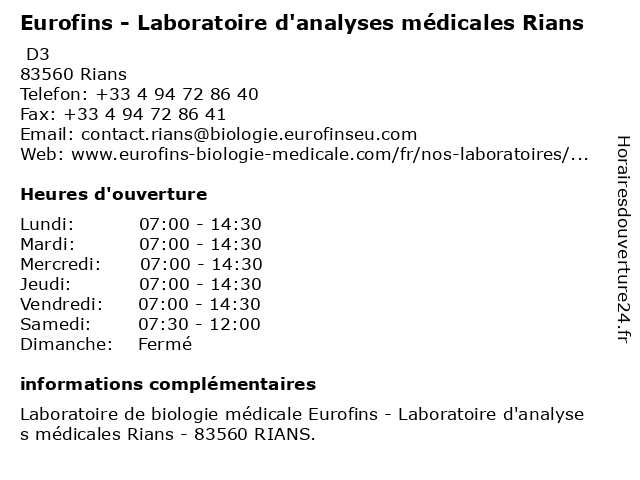 Eurofins - Laboratoire d'analyses médicales Rians

D3
83560 Rians
Telefon: +33 4 94 72 86 40
Fax: +33 4 94 72 86 41
Email: contact.rians@biologie.eurofinseu.com
Web: www.eurofins-biologie-medicale.com/fr/nos-laboratoires/...

Heures d'ouverture

Lundi: 07:00 - 14:30
Mardi: 07:00 - 14:30
Mercredi: 07:00 - 14:30
Jeudi: 07:00 - 14:30
Vendredi: 07:00 - 14:30
Samedi: 07:30 - 12:00
Dimanche: Fermé

informations complémentaires

Laboratoire de biologie médicale Eurofins - Laboratoire d'analyses médicales Rians - 83560 RIANS.

Horairesdouverture24.fr